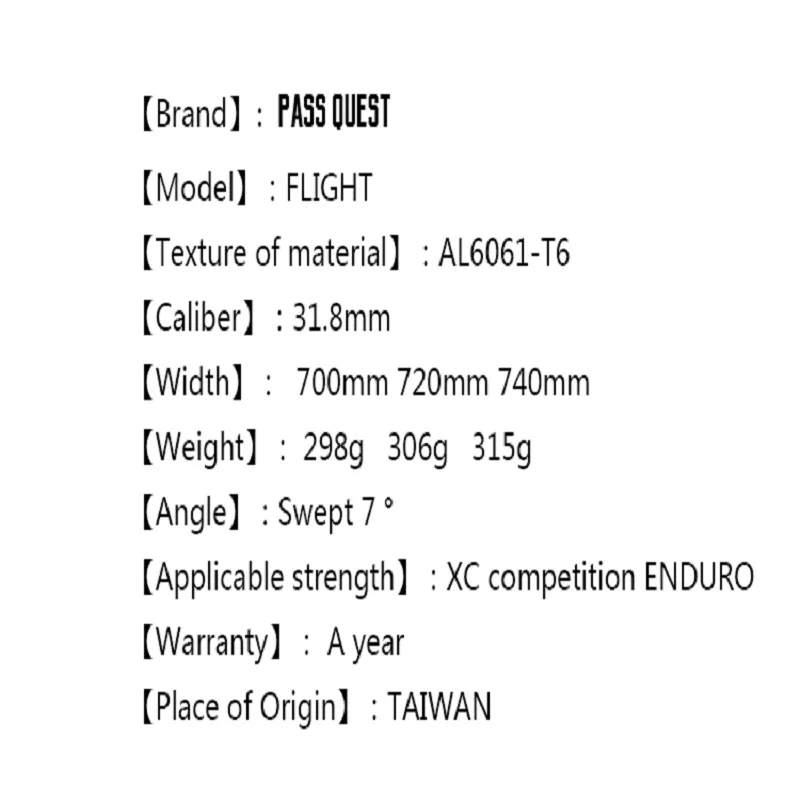 【Brand】: PASS QUEST

【Model】: FLIGHT

【Texture of material】: AL6061-T6

【Caliber】: 31.8mm

【Width】: 700mm 720mm 740mm

【Weight】: 298g 306g 315g

【Angle】: Swept 7 °

【Applicable strength】: XC competition ENDURO

【Warranty】: A year

【Place of Origin】: TAIWAN